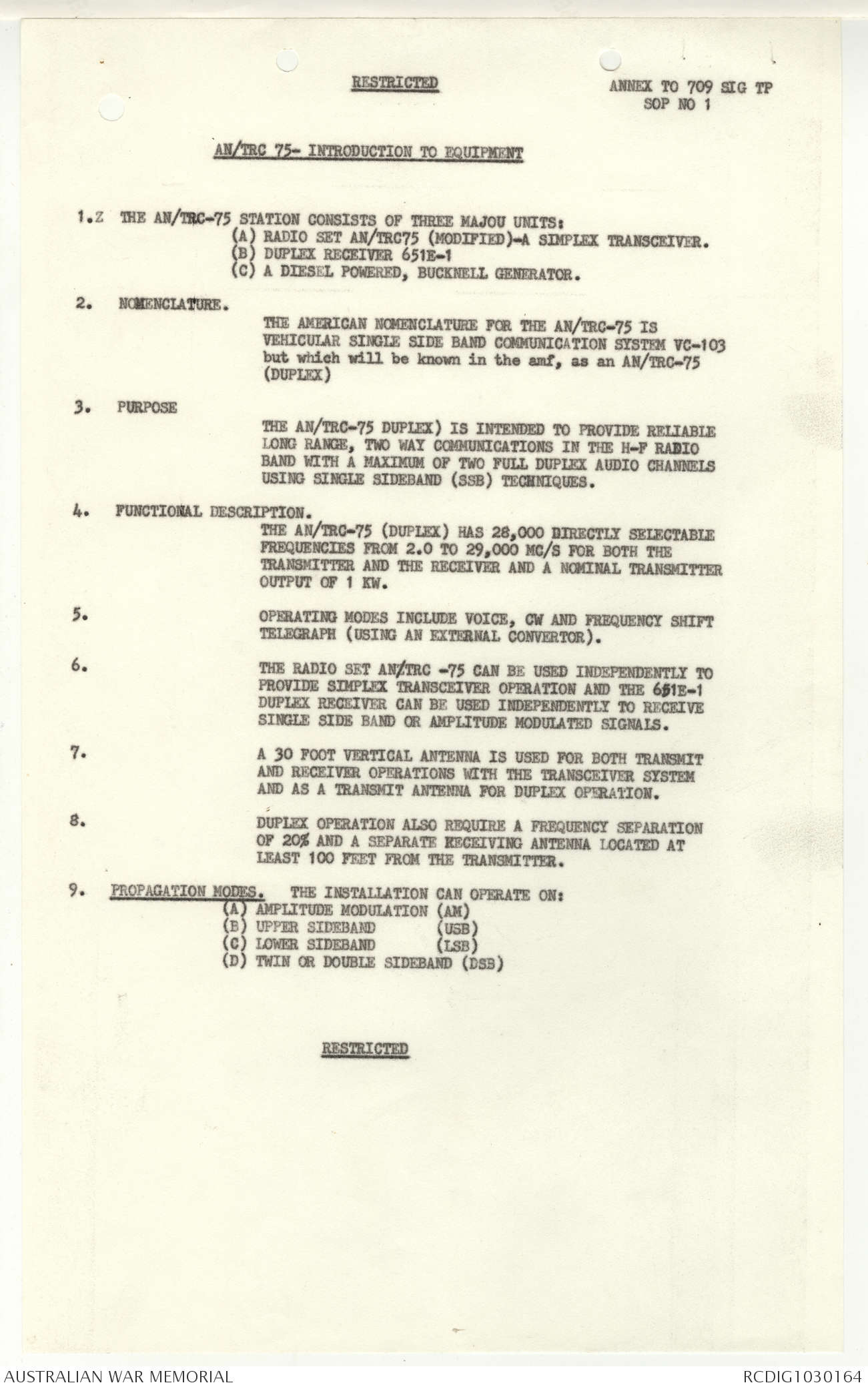 RESTRICTED

ANNEX TO 709 SIG TP
SOP NO 1

AN/TRC 75- INTRODUCTION TO EQUIPMENT

1.Z THE AN/TRC-75 STATION CONSISTS OF THREE MAJOU UNITS:
(A) RADIO SET AN/TRC75 (MODIFIED)-A SIMPLEX TRANSCEIVER.
(B) DUPLEX RECEIVER 651E-1
(C) A DIESEL POWERED, BUCKNELL GENERATOR.

2. NOMENCLATURE.
THE AMERICAN NOMENCLATURE FOR THE AN/TRC-75 IS VEHICULAR SINGLE SIDE BAND COMMUNICATION SYSTEM VC-103 but which will be known in the amf, as an AN/TRC-75 (DUPLEX)

3. PURPOSE
THE AN/TRC-75 DUPLEX) IS INTENDED TO PROVIDE RELIABLE LONG RANGE, TWO WAY COMMUNICATIONS IN THE H-F RADIO BAND WITH A MAXIMUM OF TWO FULL DUPLEX AUDIO CHANNELS USING SINGLE SIDEBAND (SSB) TECHNIQUES.

4. FUNCTIONAL DESCRIPTION.
THE AN/TRC-75 (DUPLEX) HAS 28,000 DIRECTLY SELECTABLE FREQUENCIES FROM 2.0 TO 29,000 MC/S FOR BOTH THE TRANSMITTER AND THE RECEIVER AND A NOMINAL TRANSMITTER OUTPUT OF 1 KW.

5. OPERATING MODES INCLUDE VOICE, CW AND FREQUENCY SHIFT TELEGRAPH (USING AN EXTERNAL CONVERTOR).

6. THE RADIO SET AN/TRC -75 CAN BE USED INDEPENDENTLY TO PROVIDE SIMPLEX TRANSCEIVER OPERATION AND THE 651E-1 DUPLEX RECEIVER CAN BE USED INDEPENDENTLY TO RECEIVE SINGLE SIDE BAND OR AMPLITUDE MODULATED SIGNALS.

7. A 30 FOOT VERTICAL ANTENNA IS USED FOR BOTH TRANSMIT AND RECEIVER OPERATIONS WITH THE TRANSCEIVER SYSTEM AND AS A TRANSMIT ANTENNA FOR DUPLEX OPERATION.

8. DUPLEX OPERATION ALSO REQUIRE A FREQUENCY SEPARATION OF 20% AND A SEPARATE RECEIVING ANTENNA LOCATED AT LEAST 100 FEET FROM THE TRANSMITTER.

9. PROPAGATION MODES. THE INSTALLATION CAN OPERATE ON:
(A) AMPLITUDE MODULATION (AM)
(B) UPPER SIDEBAND (USB)
(C) LOWER SIDEBAND (LSB)
(D) TWIN OR DOUBLE SIDEBAND (DSB)

RESTRICTED

AUSTRALIAN WAR MEMORIAL
RCDIG1030164